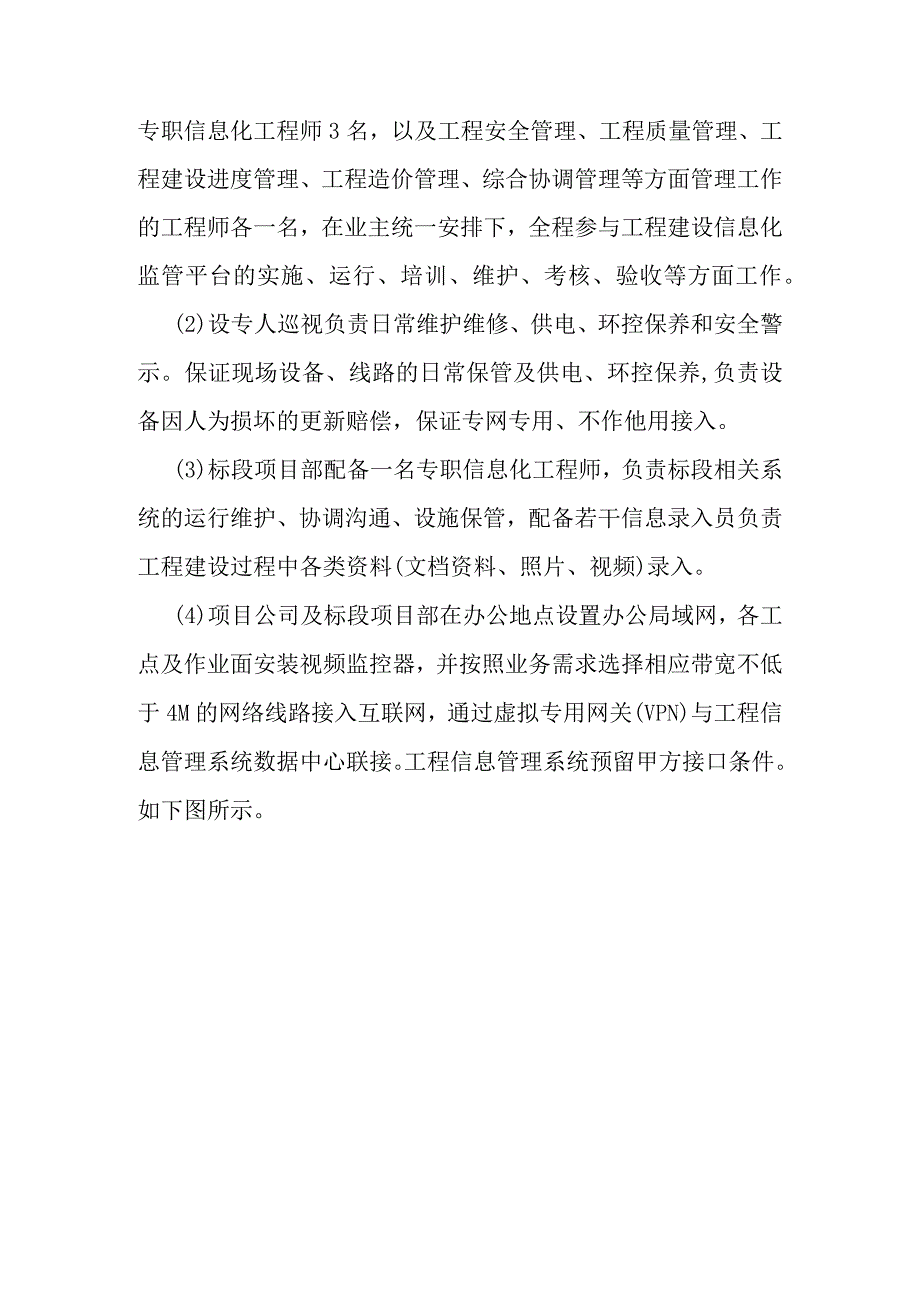 专职信息化工程师3名，以及工程安全管理、工程质量管理、工程建设进度管理、工程造价管理、综合协调管理等方面管理工作的工程师各一名，在业主统一安排下，全程参与工程建设信息化监管平台的实施、运行、培训、维护、考核、验收等方面工作。

(2)设专人巡视负责日常维护维修、供电、环控保养和安全警示。保证现场设备、线路的日常保管及供电、环控保养,负责设备因人为损坏的更新赔偿，保证专网专用、不作他用接入。

(3)标段项目部配备一名专职信息化工程师，负责标段相关系统的运行维护、协调沟通、设施保管，配备若干信息录入员负责工程建设过程中各类资料(文档资料、照片、视频)录入。

(4)项目公司及标段项目部在办公地点设置办公局域网，各工点及作业面安装视频监控器，并按照业务需求选择相应带宽不低于4M的网络线路接入互联网，通过虚拟专用网关(VPN)与工程信息管理系统数据中心联接。工程信息管理系统预留甲方接口条件。如下图所示。